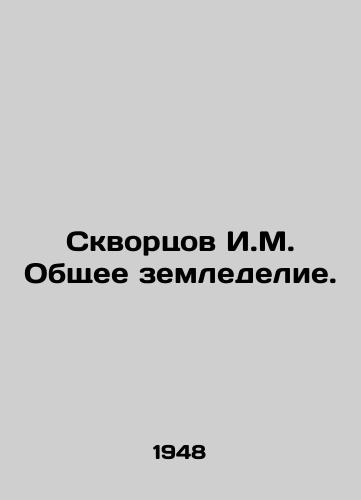 Скворцов И.М.
Общее земледелие.

1948